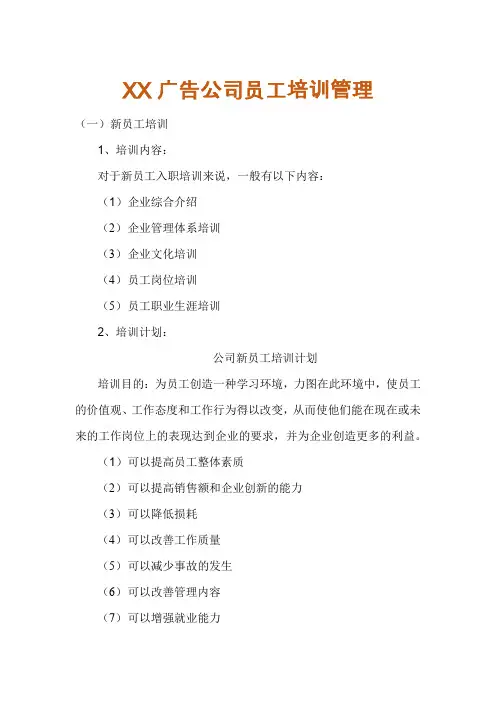 XX 广告公司员工培训管理

（一）新员工培训

1、培训内容：

对于新员工入职培训来说，一般有以下内容：

（1）企业综合介绍

（2）企业管理体系培训

（3）企业文化培训

（4）员工岗位培训

（5）员工职业生涯培训

2、培训计划：

公司新员工培训计划

培训目的：为员工创造一种学习环境，力图在此环境中，使员工的价值观、工作态度和工作行为得以改变，从而使他们能在现在或未来的工作岗位上的表现达到企业的要求，并为企业创造更多的利益。

（1）可以提高员工整体素质

（2）可以提高销售额和企业创新的能力

（3）可以降低损耗

（4）可以改善工作质量

（5）可以减少事故的发生

（6）可以改善管理内容

（7）可以增强就业能力